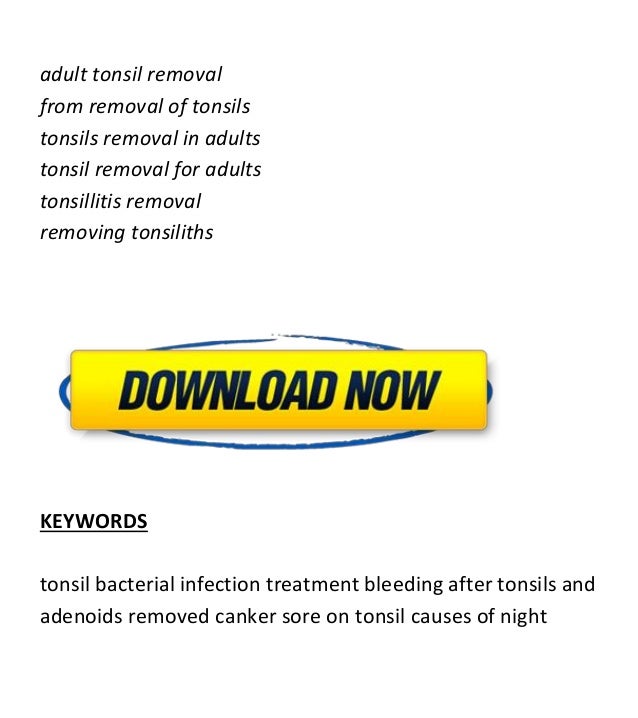 adult tonsil removal
from removal of tonsils
tonsils removal in adults
tonsil removal for adults
tonsillitis removal
removing tonsiliths

DOWNLOAD NOW

KEYWORDS

tonsil bacterial infection treatment bleeding after tonsils and adenoids removed canker sore on tonsil causes of night